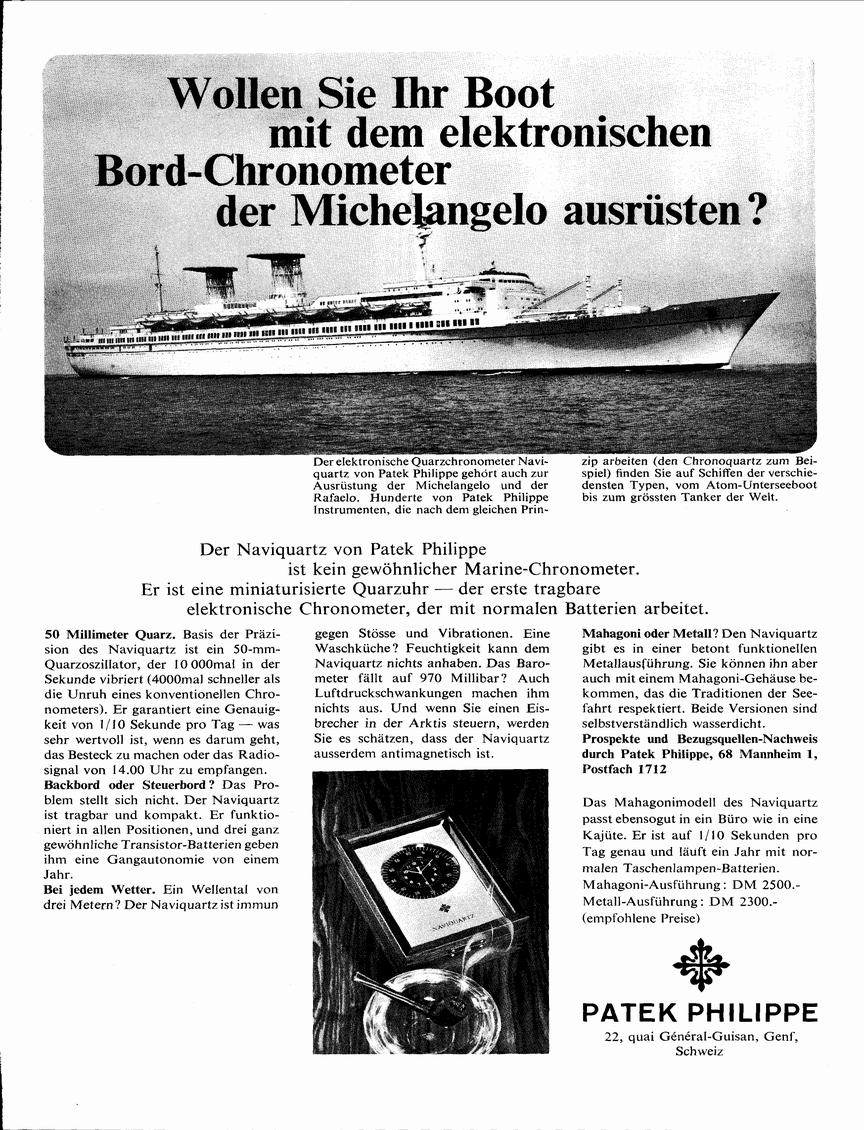 Wollen Sie Ihr Boot mit dem elektronischen Bord-Chronometer der Michelangelo ausrüsten?

Der elektronische Quarzchronometer Naviquartz von Patek Philippe gehört auch zur Ausrüstung der Michelangelo und der Rafaelo. Hunderte von Patek Philippe Instrumenten, die nach dem gleichen Prinzip arbeiten (den Chronoquartz zum Beispiel) finden Sie auf Schiffen der verschiedensten Typen, vom Atom-Unterseeboot bis zum grössten Tanker der Welt.

Der Naviquartz von Patek Philippe ist kein gewöhnlicher Marine-Chronometer. Er ist eine miniaturisierte Quarzuhr — der erste tragbare elektronische Chronometer, der mit normalen Batterien arbeitet.

50 Millimeter Quarz. Basis der Präzision des Naviquartz ist ein 50-mm-Quarzoszillator, der 10 000mal in der Sekunde vibriert (4000mal schneller als die Unruh eines konventionellen Chronometers). Er garantiert eine Genauigkeit von 1/10 Sekunde pro Tag — was sehr wertvoll ist, wenn es darum geht, das Besteck zu machen oder das Radiosignal von 14.00 Uhr zu empfangen.
Backbord oder Steuerbord? Das Problem stellt sich nicht. Der Naviquartz ist tragbar und kompakt. Er funktioniert in allen Positionen, und drei ganz gewöhnliche Transistor-Batterien geben ihm eine Gangautonomie von einem Jahr.
Bei jedem Wetter. Ein Wellental von drei Metern? Der Naviquartz ist immun gegen Stösse und Vibrationen. Eine Waschküche? Feuchtigkeit kann dem Naviquartz nichts anhaben. Das Barometer fällt auf 970 Millibar? Auch Luftdruckschwankungen machen ihm nichts aus. Und wenn Sie einen Eisbrecher in der Arktis steuern, werden Sie es schätzen, dass der Naviquartz ausserdem antimagnetisch ist.

NAVIQUARTZ

Mahagoni oder Metall? Den Naviquartz gibt es in einer betont funktionellen Metallausführung. Sie können ihn aber auch mit einem Mahagoni-Gehäuse bekommen, das die Traditionen der Seefahrt respektiert. Beide Versionen sind selbstverständlich wasserdicht.
Prospekte und Bezugsquellen-Nachweis durch Patek Philippe, 68 Mannheim 1, Postfach 1712

Das Mahagonimodell des Naviquartz passt ebensogut in ein Büro wie in eine Kajüte. Er ist auf 1/10 Sekunden pro Tag genau und läuft ein Jahr mit normalen Taschenlampen-Batterien.
Mahagoni-Ausführung: DM 2500.-
Metall-Ausführung: DM 2300.-
(empfohlene Preise)

PATEK PHILIPPE
22, quai Général-Guisan, Genf, Schweiz